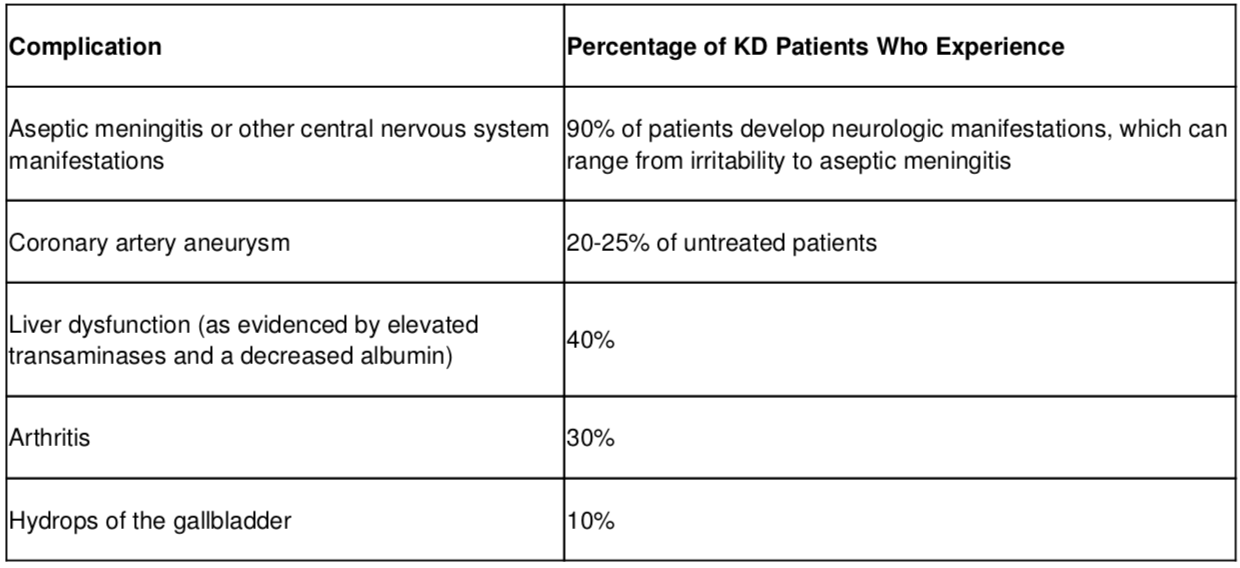 | Complication | Percentage of KD Patients Who Experience |
|---|---|
| Aseptic meningitis or other central nervous system manifestations | 90% of patients develop neurologic manifestations, which can range from irritability to aseptic meningitis |
| Coronary artery aneurysm | 20-25% of untreated patients |
| Liver dysfunction (as evidenced by elevated transaminases and a decreased albumin) | 40% |
| Arthritis | 30% |
| Hydrops of the gallbladder | 10% |